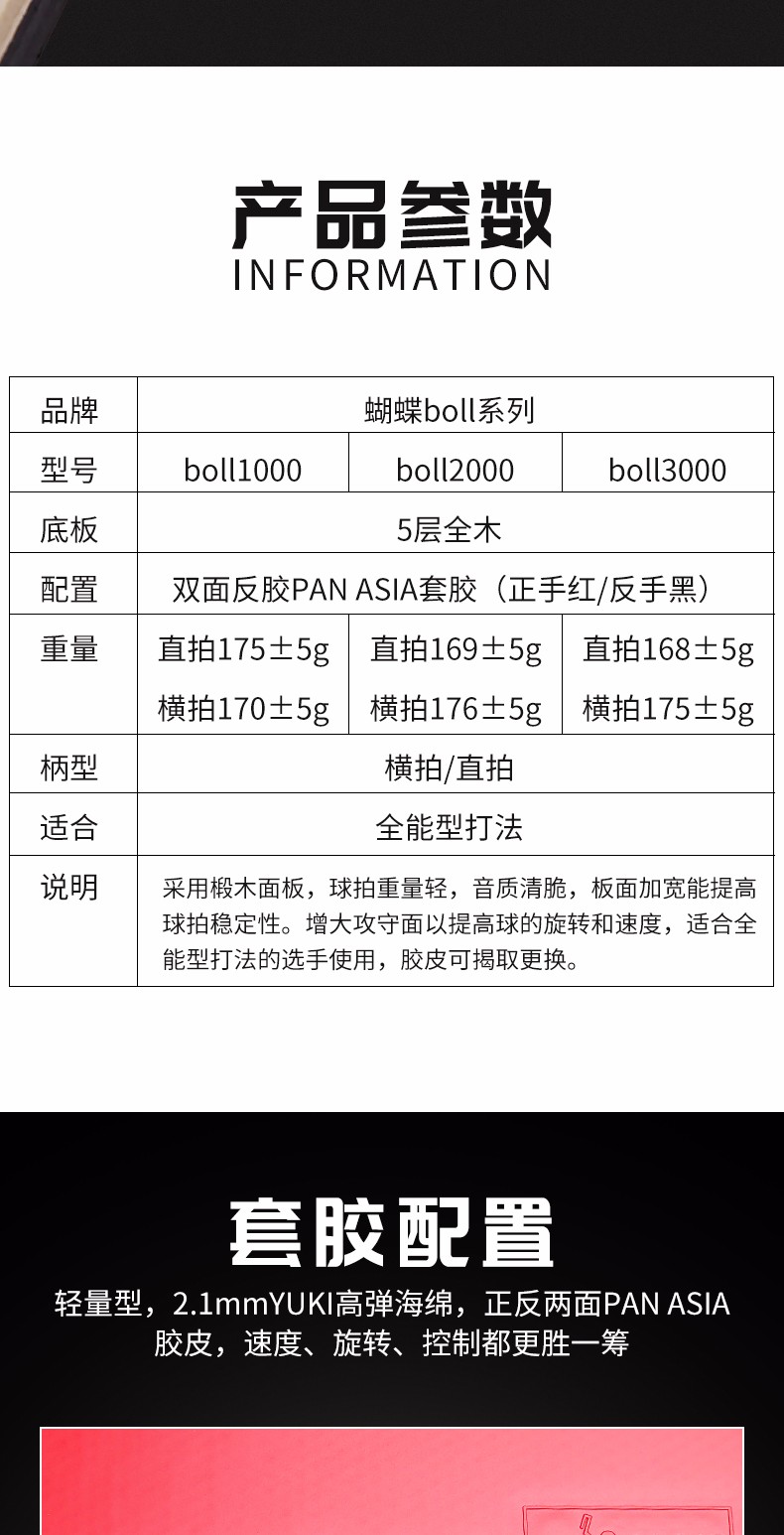 产品参数
INFORMATION

| 品牌 | 蝴蝶boll系列 | | |
|---|---|---|---|
| 型号 | boll1000 | boll2000 | boll3000 |
| 底板 | 5层全木 | | |
| 配置 | 双面反胶PAN ASIA套胶（正手红/反手黑） | | |
| 重量 | 直拍175±5g 横拍170±5g | 直拍169±5g 横拍176±5g | 直拍168±5g 横拍175±5g |
| 柄型 | 横拍/直拍 | | |
| 适合 | 全能型打法 | | |
| 说明 | 采用椴木面板，球拍重量轻，音质清脆，板面加宽能提高球拍稳定性。增大攻守面以提高球的旋转和速度，适合全能型打法的选手使用，胶皮可揭取更换。 | | |

套胶配置

轻量型，2.1mmYUKI高弹海绵，正反两面PAN ASIA胶皮，速度、旋转、控制都更胜一筹